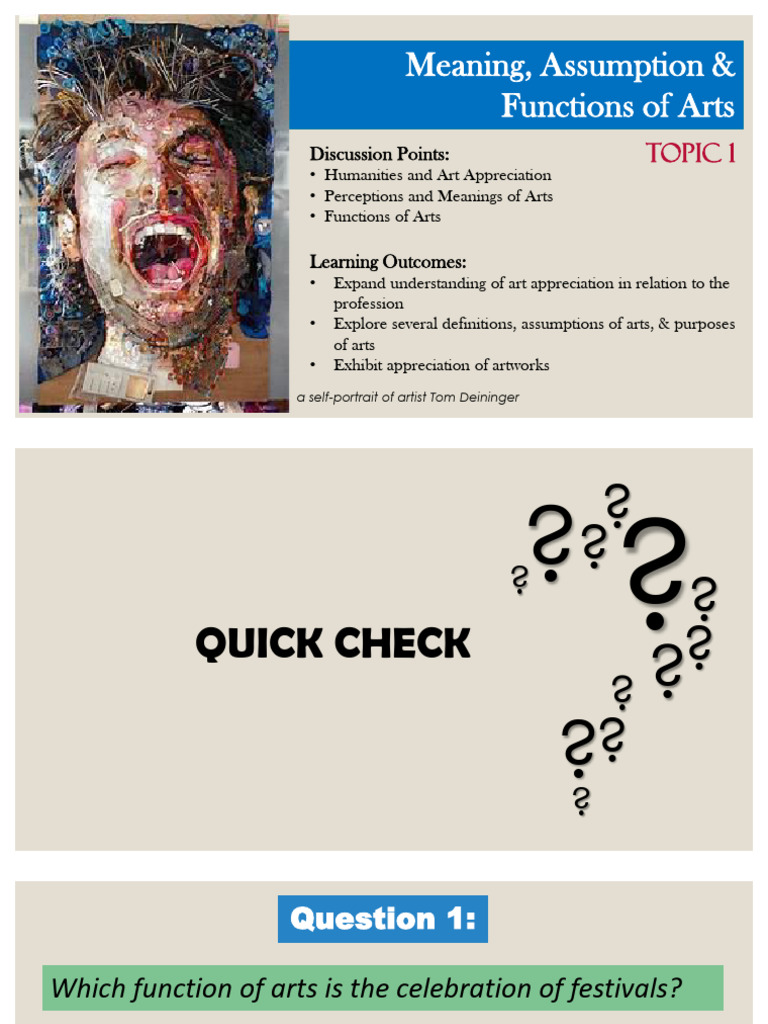 Meaning, Assumption & Functions of Arts

TOPIC 1

Discussion Points:
• Humanities and Art Appreciation
• Perceptions and Meanings of Arts
• Functions of Arts

Learning Outcomes:
• Expand understanding of art appreciation in relation to the profession
• Explore several definitions, assumptions of arts, & purposes of arts
• Exhibit appreciation of artworks

a self-portrait of artist Tom Deininger

QUICK CHECK

Question 1:

Which function of arts is the celebration of festivals?